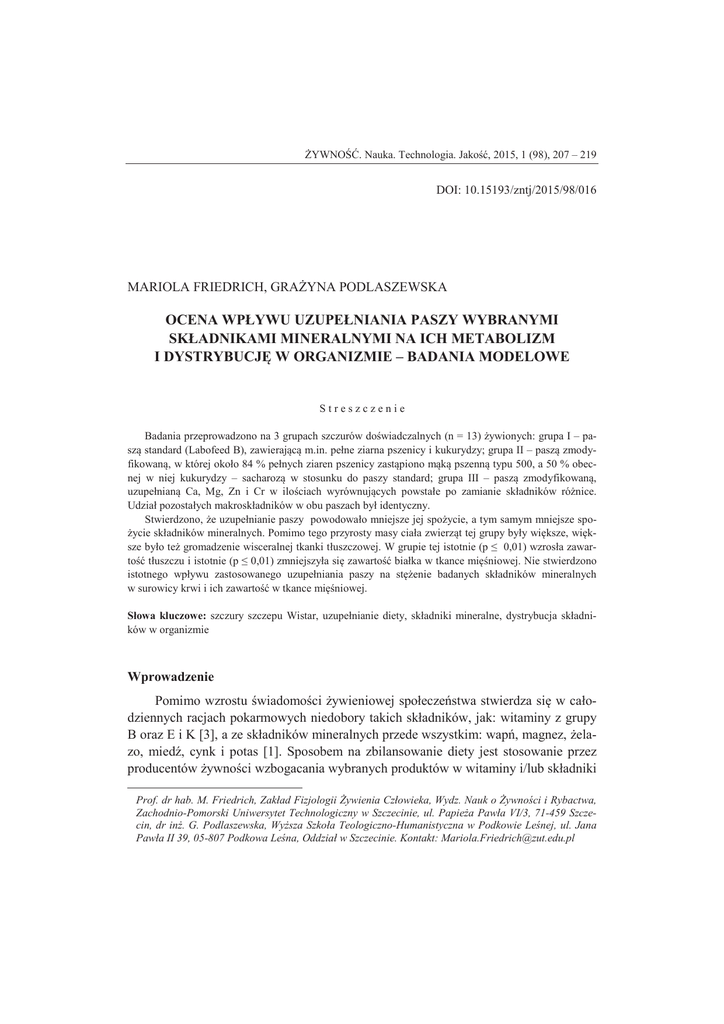 ŻYWNOŚĆ. Nauka. Technologia. Jakość, 2015, 1 (98), 207 – 219

DOI: 10.15193/zntj/2015/98/016

MARIOLA FRIEDRICH, GRAŻYNA PODLASZEWSKA

OCENA WPŁYWU UZUPEŁNIANIA PASZY WYBRANYMI SKŁADNIKAMI MINERALNYMI NA ICH METABOLIZM I DYSTRYBUCJĘ W ORGANIZMIE – BADANIA MODELOWE

Streszczenie

Badania przeprowadzono na 3 grupach szczurów doświadczalnych (n = 13) żywionych: grupa I – paszą standard (Labofeed B), zawierającą m.in. pełne ziarna pszenicy i kukurydzy; grupa II – paszą zmodyfikowaną, w której około 84 % pełnych ziaren pszenicy zastąpiono mąką pszenną typu 500, a 50 % obecnej w niej kukurydzy – sacharozą w stosunku do paszy standard; grupa III – paszą zmodyfikowaną, uzupełnianą Ca, Mg, Zn i Cr w ilościach wyrównujących powstałe po zamianie składników różnice. Udział pozostałych makroskładników w obu paszach był identyczny.

Stwierdzono, że uzupełnianie paszy powodowało mniejsze jej spożycie, a tym samym mniejsze spożycie składników mineralnych. Pomimo tego przyrosty masy ciała zwierząt tej grupy były większe, większe było też gromadzenie wisceralnej tkanki tłuszczowej. W grupie tej istotnie (p ≤ 0,01) wzrosła zawartość tłuszczu i istotnie (p ≤ 0,01) zmniejszyła się zawartość białka w tkance mięśniowej. Nie stwierdzono istotnego wpływu zastosowanego uzupełniania paszy na stężenie badanych składników mineralnych w surowicy krwi i ich zawartość w tkance mięśniowej.

Słowa kluczowe: szczury szczepu Wistar, uzupełnianie diety, składniki mineralne, dystrybucja składników w organizmie

Wprowadzenie

Pomimo wzrostu świadomości żywieniowej społeczeństwa stwierdza się w całodziennych racjach pokarmowych niedobory takich składników, jak: witaminy z grupy B oraz E i K [3], a ze składników mineralnych przede wszystkim: wapń, magnez, żelazo, miedź, cynk i potas [1]. Sposobem na zbilansowanie diety jest stosowanie przez producentów żywności wzbogacania wybranych produktów w witaminy i/lub składniki

Prof. dr hab. M. Friedrich, Zakład Fizjologii Żywienia Człowieka, Wydz. Nauk o Żywności i Rybactwa, Zachodnio-Pomorski Uniwersytet Technologiczny w Szczecinie, ul. Papieża Pawła VI/3, 71-459 Szczecin, dr inż. G. Podlaszewska, Wyższa Szkoła Teologiczno-Humanistyczna w Podkowie Leśnej, ul. Jana Pawła II 39, 05-807 Podkowa Leśna, Oddział w Szczecinie. Kontakt: Mariola.Friedrich@zut.edu.pl